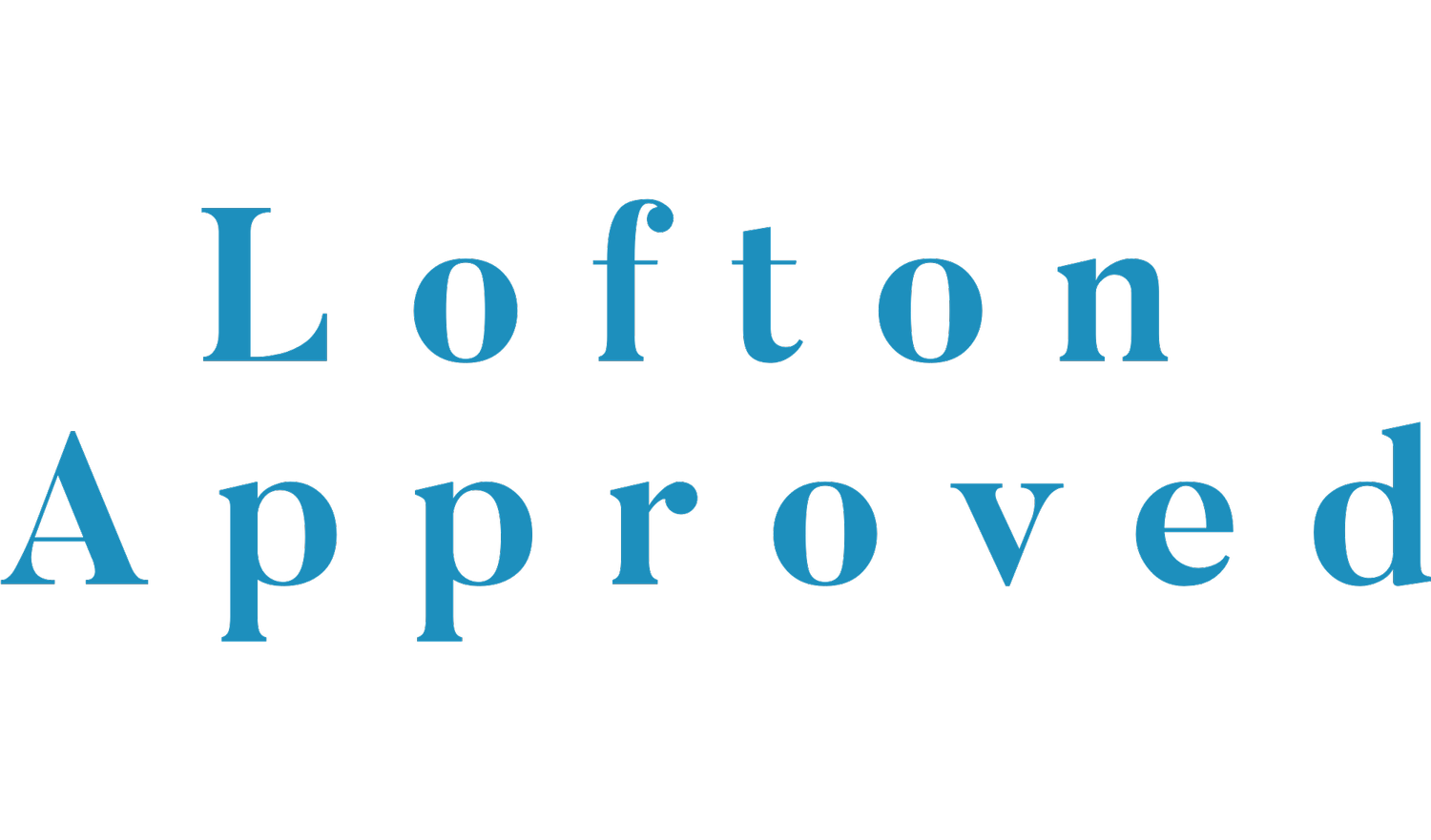 Lofton
Approved